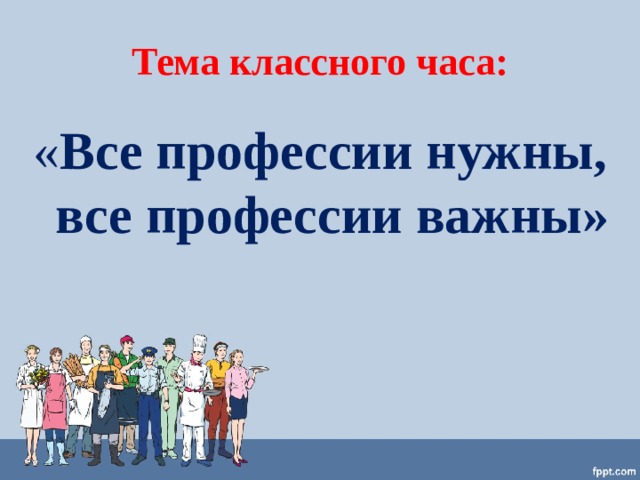 Тема классного часа:

«Все профессии нужны, все профессии важны»

fppt.com